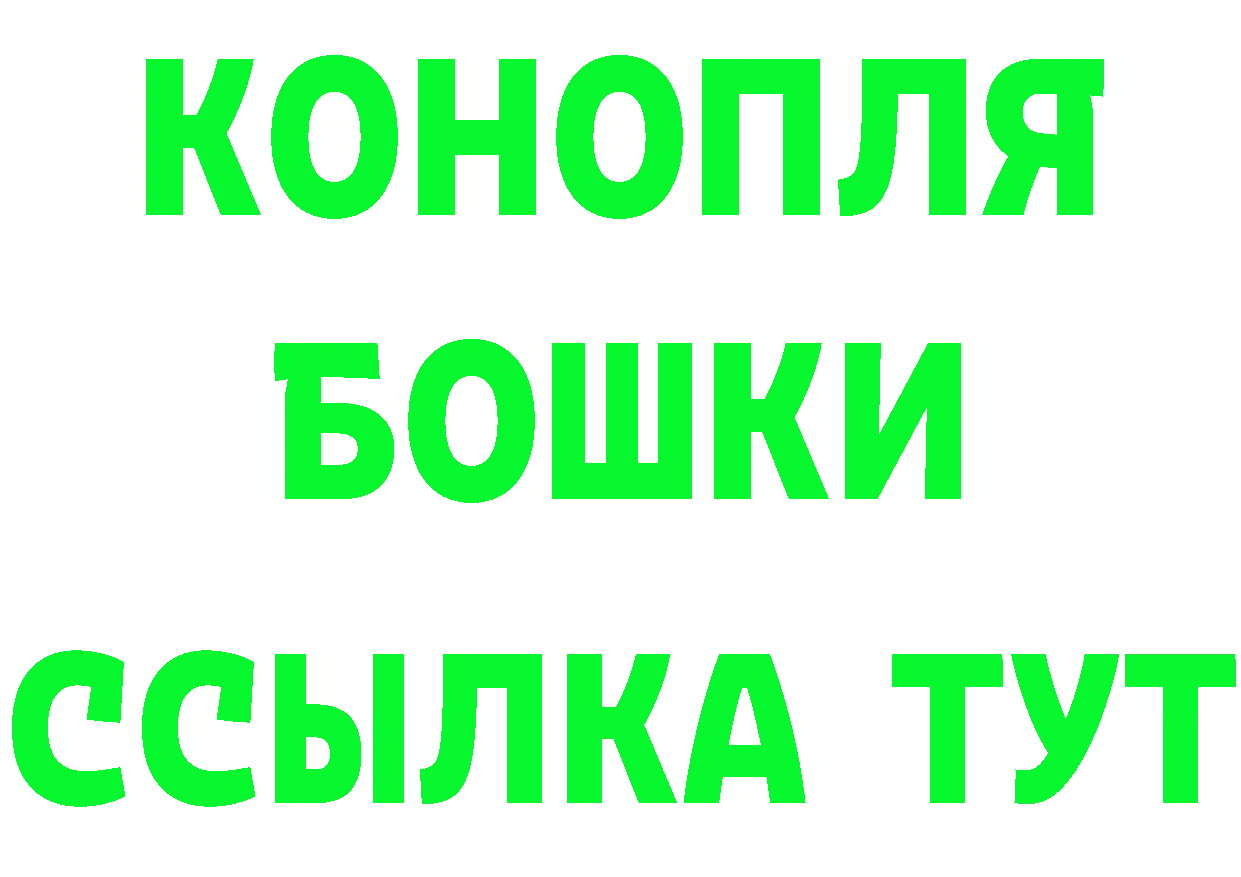 КОНОПЛЯ
БОШКИ
ССЫЛКА ТУТ